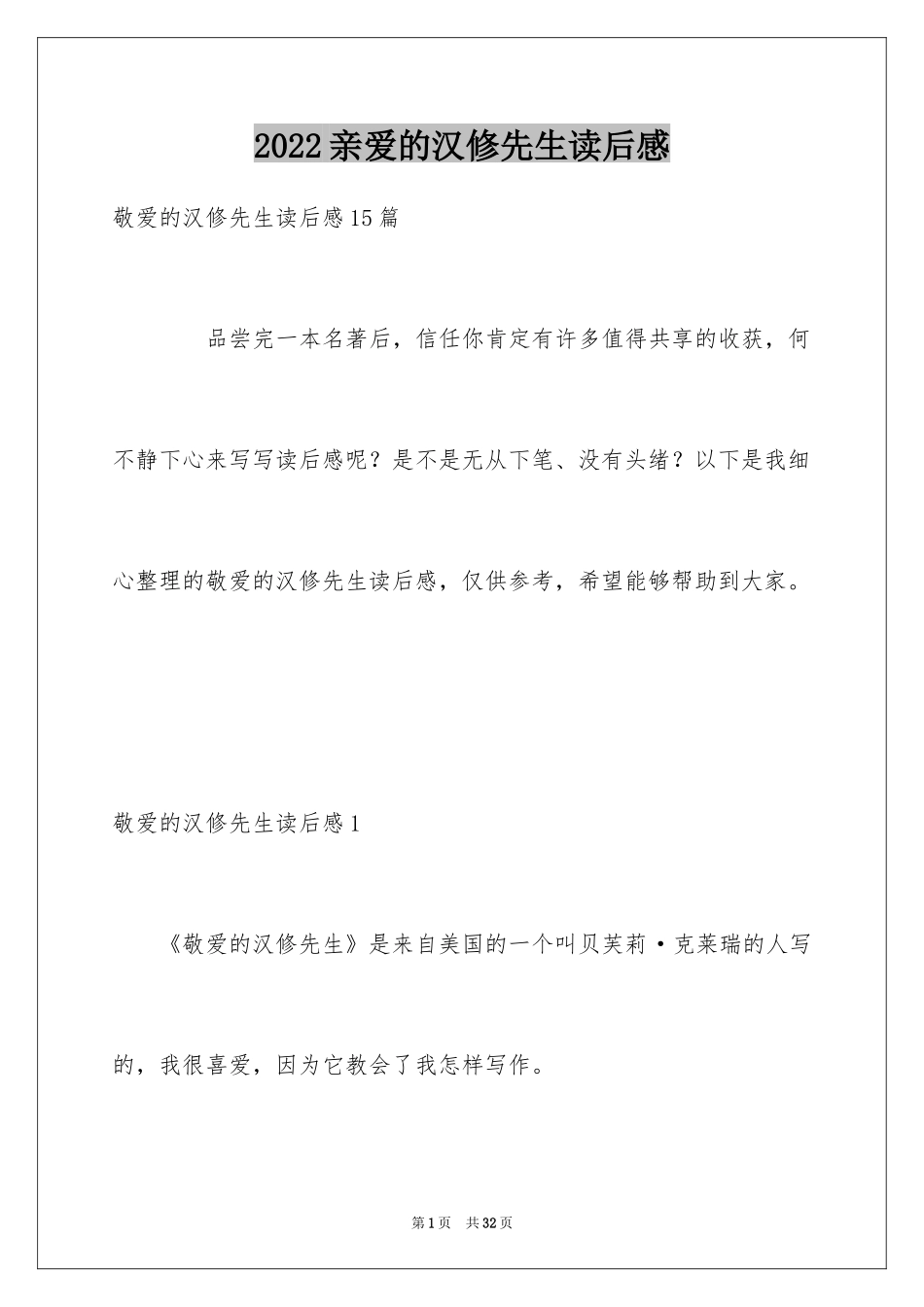 2022亲爱的汉修先生读后感

敬爱的汉修先生读后感15篇

品尝完一本名著后，信任你肯定有许多值得共享的收获，何不静下心来写写读后感呢？是不是无从下笔、没有头绪？以下是我细心整理的敬爱的汉修先生读后感，仅供参考，希望能够帮助到大家。

敬爱的汉修先生读后感1

《敬爱的汉修先生》是来自美国的一个叫贝芙莉·克莱瑞的人写的，我很喜爱，因为它教会了我怎样写作。

第1页 共32页